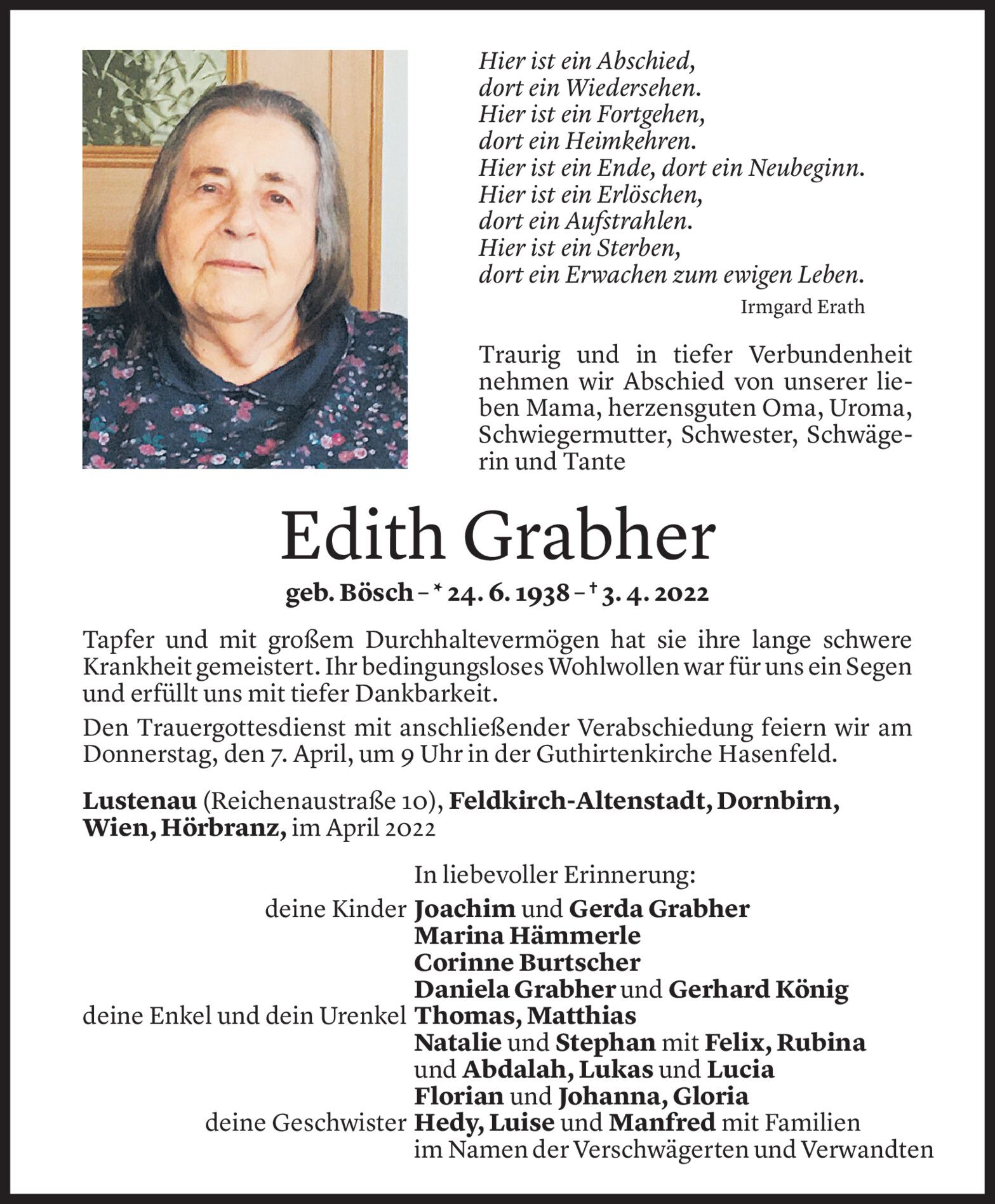 Hier ist ein Abschied,
dort ein Wiedersehen.
Hier ist ein Fortgehen,
dort ein Heimkehren.
Hier ist ein Ende, dort ein Neubeginn.
Hier ist ein Erlöschen,
dort ein Aufstrahlen.
Hier ist ein Sterben,
dort ein Erwachen zum ewigen Leben.

Irmgard Erath

Traurig und in tiefer Verbundenheit nehmen wir Abschied von unserer lieben Mama, herzensguten Oma, Uroma, Schwiegermutter, Schwester, Schwägerin und Tante

Edith Grabher

geb. Bösch – * 24. 6. 1938 – † 3. 4. 2022

Tapfer und mit großem Durchhaltevermögen hat sie ihre lange schwere Krankheit gemeistert. Ihr bedingungsloses Wohlwollen war für uns ein Segen und erfüllt uns mit tiefer Dankbarkeit.

Den Trauergottesdienst mit anschließender Verabschiedung feiern wir am Donnerstag, den 7. April, um 9 Uhr in der Guthirtenkirche Hasenfeld.

Lustenau (Reichenaustraße 10), Feldkirch-Altenstadt, Dornbirn, Wien, Hörbranz, im April 2022

In liebevoller Erinnerung:
deine Kinder Joachim und Gerda Grabher
Marina Hämmerle
Corinne Burtscher
Daniela Grabher und Gerhard König
deine Enkel und dein Urenkel Thomas, Matthias
Natalie und Stephan mit Felix, Rubina
und Abdalah, Lukas und Lucia
Florian und Johanna, Gloria
deine Geschwister Hedy, Luise und Manfred mit Familien
im Namen der Verschwägerten und Verwandten